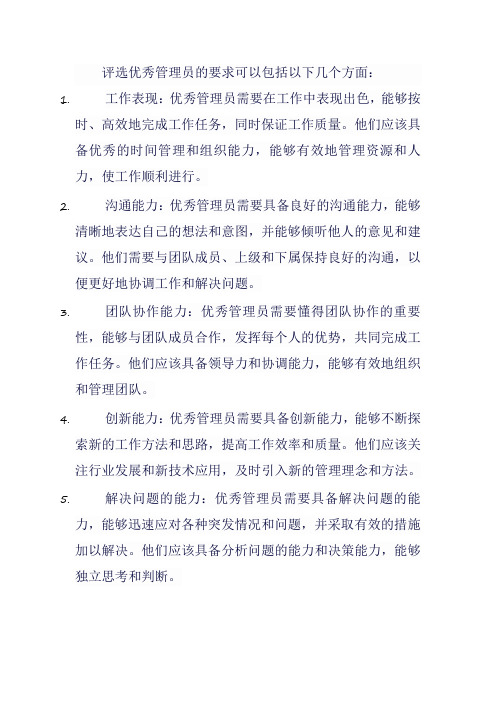 评选优秀管理员的要求可以包括以下几个方面：

1. 工作表现：优秀管理员需要在工作中表现出色，能够按时、高效地完成工作任务，同时保证工作质量。他们应该具备优秀的时间管理和组织能力，能够有效地管理资源和人力，使工作顺利进行。

2. 沟通能力：优秀管理员需要具备良好的沟通能力，能够清晰地表达自己的想法和意图，并能够倾听他人的意见和建议。他们需要与团队成员、上级和下属保持良好的沟通，以便更好地协调工作和解决问题。

3. 团队协作能力：优秀管理员需要懂得团队协作的重要性，能够与团队成员合作，发挥每个人的优势，共同完成工作任务。他们应该具备领导力和协调能力，能够有效地组织和管理团队。

4. 创新能力：优秀管理员需要具备创新能力，能够不断探索新的工作方法和思路，提高工作效率和质量。他们应该关注行业发展和新技术应用，及时引入新的管理理念和方法。

5. 解决问题的能力：优秀管理员需要具备解决问题的能力，能够迅速应对各种突发情况和问题，并采取有效的措施加以解决。他们应该具备分析问题的能力和决策能力，能够独立思考和判断。